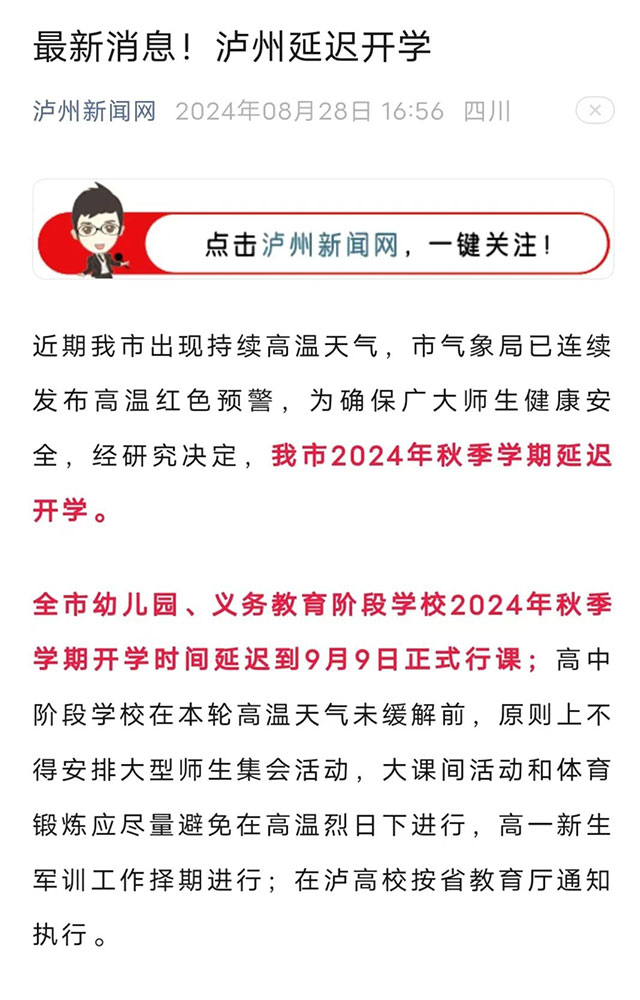 最新消息！泸州延迟开学

泸州新闻网 2024年08月28日 16:56 四川

点击泸州新闻网，一键关注！

近期我市出现持续高温天气，市气象局已连续发布高温红色预警，为确保广大师生健康安全，经研究决定，我市2024年秋季学期延迟开学。

全市幼儿园、义务教育阶段学校2024年秋季学期开学时间延迟到9月9日正式行课；高中阶段学校在本轮高温天气未缓解前，原则上不得安排大型师生集会活动，大课间活动和体育锻炼应尽量避免在高温烈日下进行，高一新生军训工作择期进行；在泸高校按省教育厅通知执行。